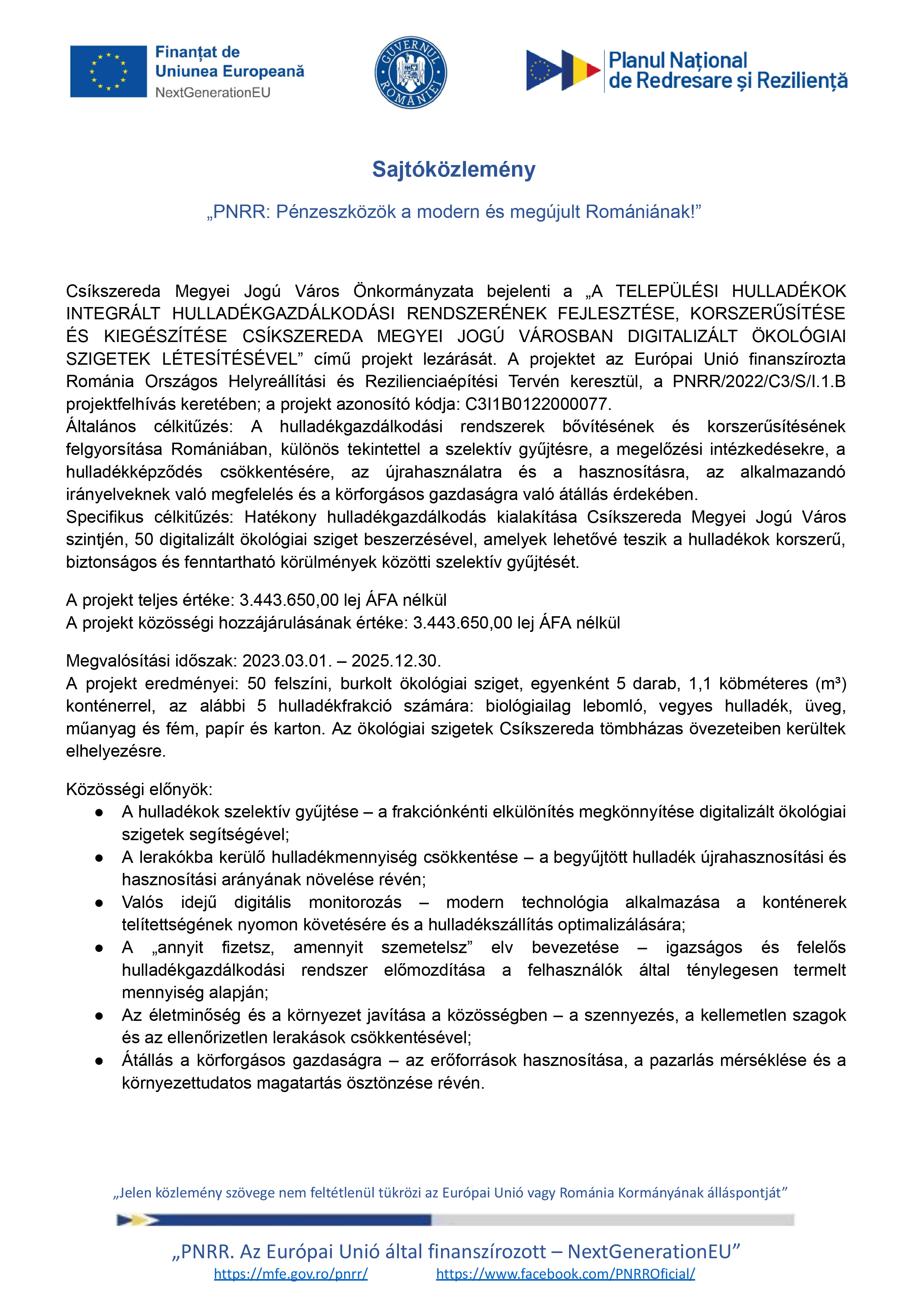 Finanțat de
Uniunea Europeană
NextGenerationEU

GUVERNUL ROMÂNIEI

Planul Național de Redresare și Reziliență

Sajtóközlemény

„PNRR: Pénzeszközök a modern és megújult Romániának!”

Csíkszereda Megyei Jogú Város Önkormányzata bejelenti a „A TELEPÜLÉSI HULLADÉKOK INTEGRÁLT HULLADÉKGAZDÁLKODÁSI RENDSZERÉNEK FEJLESZTÉSE, KORSZERŰSÍTÉSE ÉS KIEGÉSZÍTÉSE CSÍKSZEREDA MEGYEI JOGÚ VÁROSBAN DIGITALIZÁLT ÖKOLÓGIAI SZIGETEK LÉTESÍTÉSÉVEL” című projekt lezárását. A projektet az Európai Unió finanszírozta Románia Országos Helyreállítási és Rezilienciaépítési Tervén keresztül, a PNRR/2022/C3/S/I.1.B projektfelhívás keretében; a projekt azonosító kódja: C3I1B0122000077.
Általános célkitűzés: A hulladékgazdálkodási rendszerek bővítésének és korszerűsítésének felgyorsítása Romániában, különös tekintettel a szelektív gyűjtésre, a megelőzési intézkedésekre, a hulladékképződés csökkentésére, az újrahasználatra és a hasznosításra, az alkalmazandó irányelveknek való megfelelés és a körforgásos gazdaságra való átállás érdekében.
Specifikus célkitűzés: Hatékony hulladékgazdálkodás kialakítása Csíkszereda Megyei Jogú Város szintjén, 50 digitalizált ökológiai sziget beszerzésével, amelyek lehetővé teszik a hulladékok korszerű, biztonságos és fenntartható körülmények közötti szelektív gyűjtését.

A projekt teljes értéke: 3.443.650,00 lej ÁFA nélkül
A projekt közösségi hozzájárulásának értéke: 3.443.650,00 lej ÁFA nélkül

Megvalósítási időszak: 2023.03.01. – 2025.12.30.
A projekt eredményei: 50 felszíni, burkolt ökológiai sziget, egyenként 5 darab, 1,1 köbméteres (m³) konténerrel, az alábbi 5 hulladékfrakció számára: biológiailag lebomló, vegyes hulladék, üveg, műanyag és fém, papír és karton. Az ökológiai szigetek Csíkszereda tömbházas övezeteiben kerültek elhelyezésre.

Közösségi előnyök:
● A hulladékok szelektív gyűjtése – a frakciónkénti elkülönítés megkönnyítése digitalizált ökológiai szigetek segítségével;
● A lerakókba kerülő hulladékmennyiség csökkentése – a begyűjtött hulladék újrahasznosítási és hasznosítási arányának növelése révén;
● Valós idejű digitális monitorozás – modern technológia alkalmazása a konténerek telítettségének nyomon követésére és a hulladékszállítás optimalizálására;
● A „annyit fizetsz, amennyit szemetelsz” elv bevezetése – igazságos és felelős hulladékgazdálkodási rendszer előmozdítása a felhasználók által ténylegesen termelt mennyiség alapján;
● Az életminőség és a környezet javítása a közösségben – a szennyezés, a kellemetlen szagok és az ellenőrizetlen lerakások csökkentésével;
● Átállás a körforgásos gazdaságra – az erőforrások hasznosítása, a pazarlás mérséklése és a környezettudatos magatartás ösztönzése révén.

„Jelen közlemény szövege nem feltétlenül tükrözi az Európai Unió vagy Románia Kormányának álláspontját”

„PNRR. Az Európai Unió által finanszírozott – NextGenerationEU”
https://mfe.gov.ro/pnrr/ https://www.facebook.com/PNRROficial/